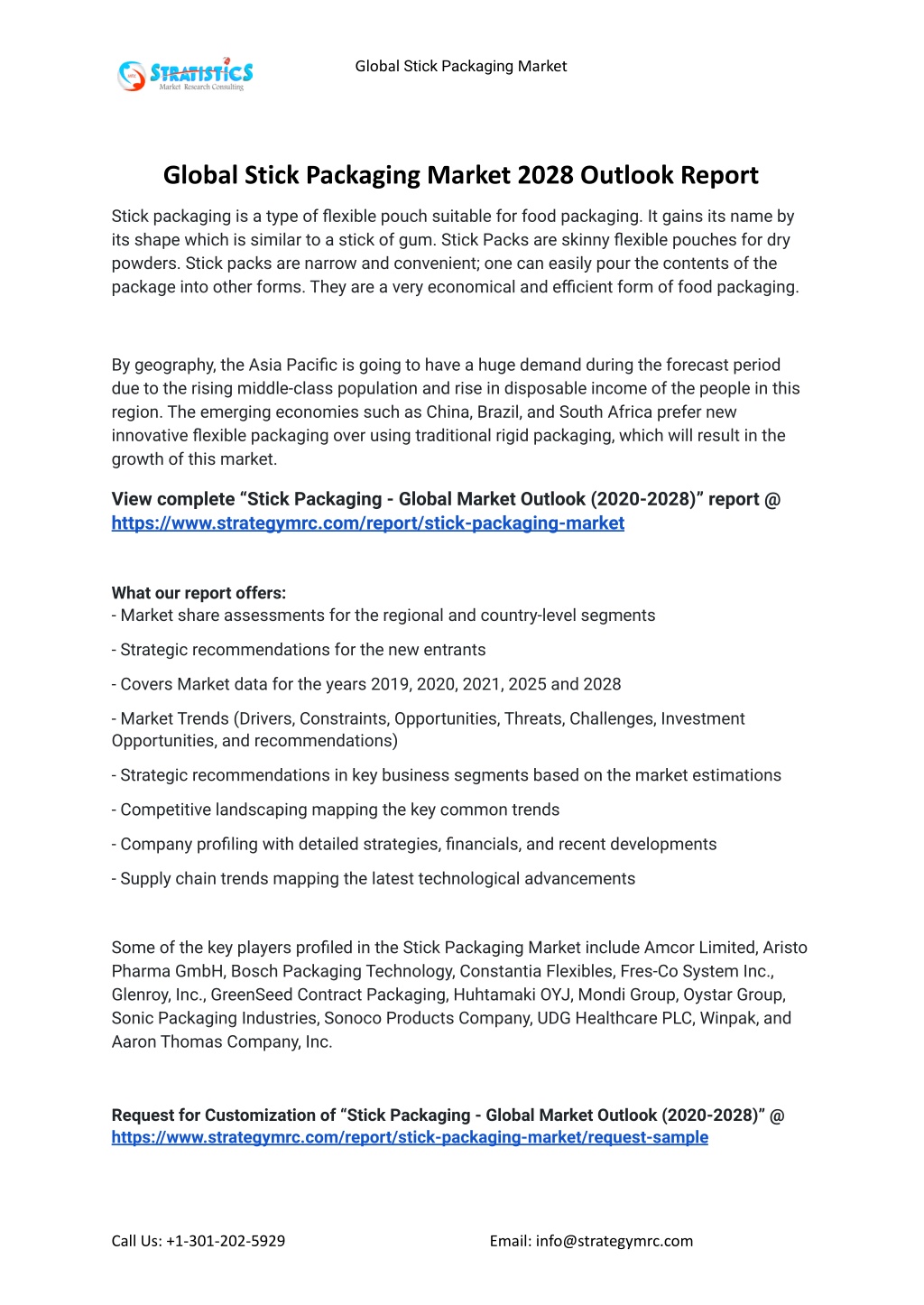 STRATISTICS
Market Research Consulting

Global Stick Packaging Market

Global Stick Packaging Market 2028 Outlook Report

Stick packaging is a type of flexible pouch suitable for food packaging. It gains its name by its shape which is similar to a stick of gum. Stick Packs are skinny flexible pouches for dry powders. Stick packs are narrow and convenient; one can easily pour the contents of the package into other forms. They are a very economical and efficient form of food packaging.

By geography, the Asia Pacific is going to have a huge demand during the forecast period due to the rising middle-class population and rise in disposable income of the people in this region. The emerging economies such as China, Brazil, and South Africa prefer new innovative flexible packaging over using traditional rigid packaging, which will result in the growth of this market.

View complete “Stick Packaging - Global Market Outlook (2020-2028)” report @ https://www.strategymrc.com/report/stick-packaging-market

What our report offers:
- Market share assessments for the regional and country-level segments

- Strategic recommendations for the new entrants

- Covers Market data for the years 2019, 2020, 2021, 2025 and 2028

- Market Trends (Drivers, Constraints, Opportunities, Threats, Challenges, Investment Opportunities, and recommendations)

- Strategic recommendations in key business segments based on the market estimations

- Competitive landscaping mapping the key common trends

- Company profiling with detailed strategies, financials, and recent developments

- Supply chain trends mapping the latest technological advancements

Some of the key players profiled in the Stick Packaging Market include Amcor Limited, Aristo Pharma GmbH, Bosch Packaging Technology, Constantia Flexibles, Fres-Co System Inc., Glenroy, Inc., GreenSeed Contract Packaging, Huhtamaki OYJ, Mondi Group, Oystar Group, Sonic Packaging Industries, Sonoco Products Company, UDG Healthcare PLC, Winpak, and Aaron Thomas Company, Inc.

Request for Customization of “Stick Packaging - Global Market Outlook (2020-2028)” @ https://www.strategymrc.com/report/stick-packaging-market/request-sample

Call Us: +1-301-202-5929

Email: info@strategymrc.com